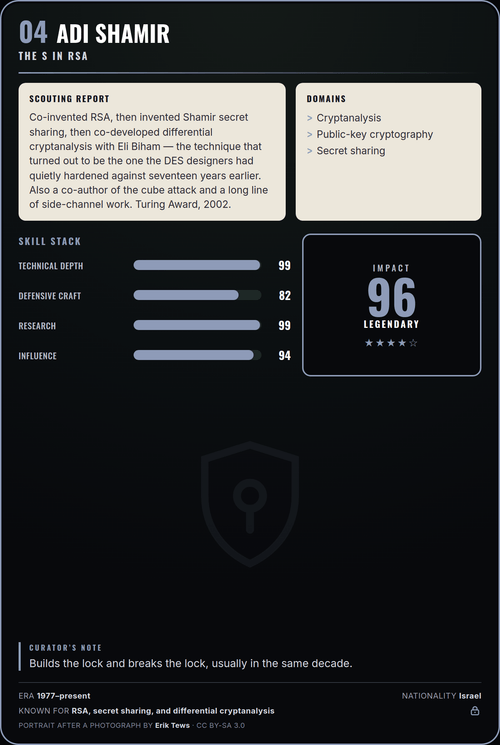 04 ADI SHAMIR
THE S IN RSA

SCOUTING REPORT
Co-invented RSA, then invented Shamir secret sharing, then co-developed differential cryptanalysis with Eli Biham — the technique that turned out to be the one the DES designers had quietly hardened against seventeen years earlier. Also a co-author of the cube attack and a long line of side-channel work. Turing Award, 2002.

DOMAINS
> Cryptanalysis
> Public-key cryptography
> Secret sharing

SKILL STACK
TECHNICAL DEPTH 99
DEFENSIVE CRAFT 82
RESEARCH 99
INFLUENCE 94

IMPACT
96
LEGENDARY
★★★★☆

CURATOR'S NOTE
Builds the lock and breaks the lock, usually in the same decade.

ERA 1977–present
NATIONALITY Israel
KNOWN FOR RSA, secret sharing, and differential cryptanalysis
PORTRAIT AFTER A PHOTOGRAPH BY Erik Tews · CC BY-SA 3.0